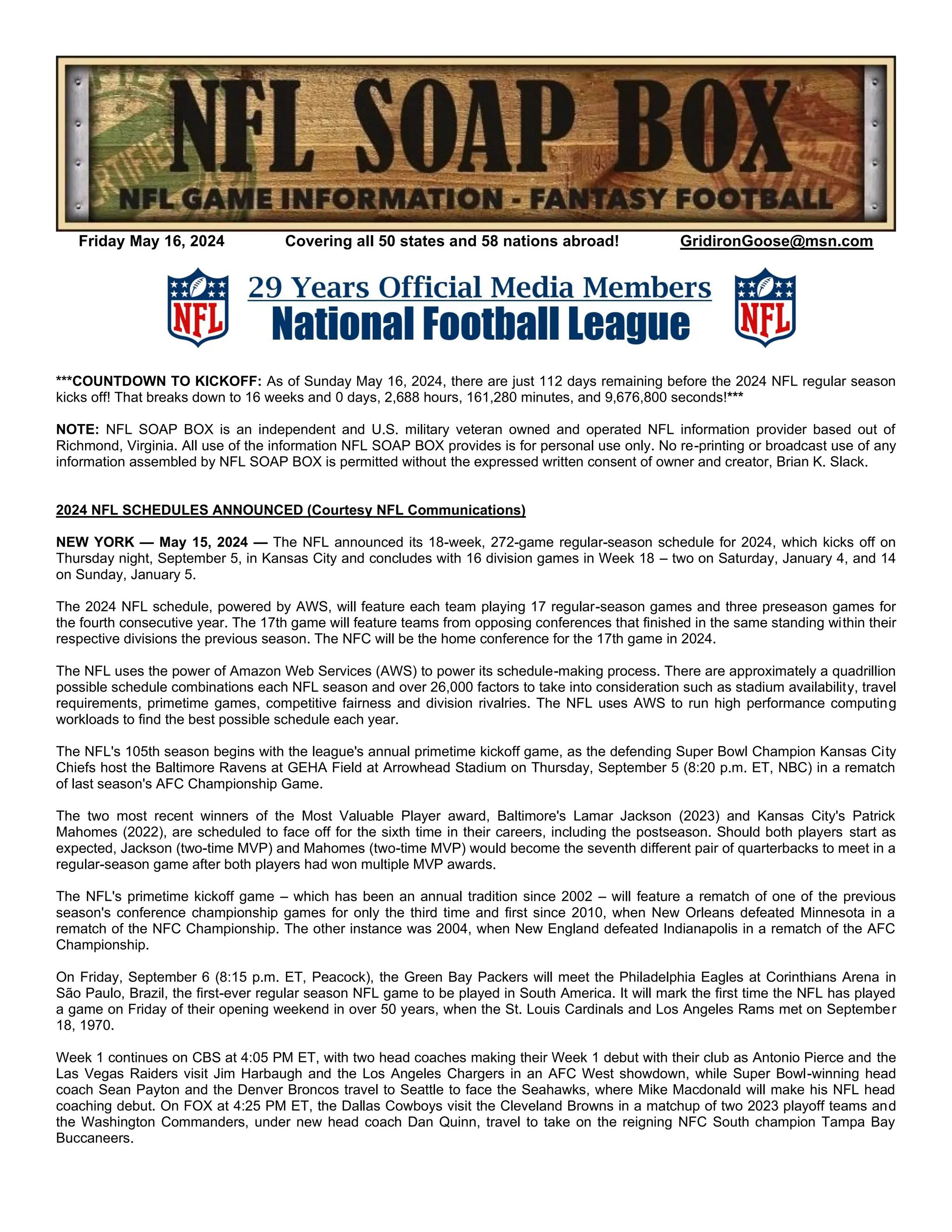 NFL SOAP BOX
NFL GAME INFORMATION - FANTASY FOOTBALL

Friday May 16, 2024 Covering all 50 states and 58 nations abroad! GridironGoose@msn.com

NFL 29 Years Official Media Members National Football League NFL

***COUNTDOWN TO KICKOFF: As of Sunday May 16, 2024, there are just 112 days remaining before the 2024 NFL regular season kicks off! That breaks down to 16 weeks and 0 days, 2,688 hours, 161,280 minutes, and 9,676,800 seconds!***

NOTE: NFL SOAP BOX is an independent and U.S. military veteran owned and operated NFL information provider based out of Richmond, Virginia. All use of the information NFL SOAP BOX provides is for personal use only. No re-printing or broadcast use of any information assembled by NFL SOAP BOX is permitted without the expressed written consent of owner and creator, Brian K. Slack.

2024 NFL SCHEDULES ANNOUNCED (Courtesy NFL Communications)

NEW YORK — May 15, 2024 — The NFL announced its 18-week, 272-game regular-season schedule for 2024, which kicks off on Thursday night, September 5, in Kansas City and concludes with 16 division games in Week 18 – two on Saturday, January 4, and 14 on Sunday, January 5.

The 2024 NFL schedule, powered by AWS, will feature each team playing 17 regular-season games and three preseason games for the fourth consecutive year. The 17th game will feature teams from opposing conferences that finished in the same standing within their respective divisions the previous season. The NFC will be the home conference for the 17th game in 2024.

The NFL uses the power of Amazon Web Services (AWS) to power its schedule-making process. There are approximately a quadrillion possible schedule combinations each NFL season and over 26,000 factors to take into consideration such as stadium availability, travel requirements, primetime games, competitive fairness and division rivalries. The NFL uses AWS to run high performance computing workloads to find the best possible schedule each year.

The NFL's 105th season begins with the league's annual primetime kickoff game, as the defending Super Bowl Champion Kansas City Chiefs host the Baltimore Ravens at GEHA Field at Arrowhead Stadium on Thursday, September 5 (8:20 p.m. ET, NBC) in a rematch of last season's AFC Championship Game.

The two most recent winners of the Most Valuable Player award, Baltimore's Lamar Jackson (2023) and Kansas City's Patrick Mahomes (2022), are scheduled to face off for the sixth time in their careers, including the postseason. Should both players start as expected, Jackson (two-time MVP) and Mahomes (two-time MVP) would become the seventh different pair of quarterbacks to meet in a regular-season game after both players had won multiple MVP awards.

The NFL's primetime kickoff game – which has been an annual tradition since 2002 – will feature a rematch of one of the previous season's conference championship games for only the third time and first since 2010, when New Orleans defeated Minnesota in a rematch of the NFC Championship. The other instance was 2004, when New England defeated Indianapolis in a rematch of the AFC Championship.

On Friday, September 6 (8:15 p.m. ET, Peacock), the Green Bay Packers will meet the Philadelphia Eagles at Corinthians Arena in São Paulo, Brazil, the first-ever regular season NFL game to be played in South America. It will mark the first time the NFL has played a game on Friday of their opening weekend in over 50 years, when the St. Louis Cardinals and Los Angeles Rams met on September 18, 1970.

Week 1 continues on CBS at 4:05 PM ET, with two head coaches making their Week 1 debut with their club as Antonio Pierce and the Las Vegas Raiders visit Jim Harbaugh and the Los Angeles Chargers in an AFC West showdown, while Super Bowl-winning head coach Sean Payton and the Denver Broncos travel to Seattle to face the Seahawks, where Mike Macdonald will make his NFL head coaching debut. On FOX at 4:25 PM ET, the Dallas Cowboys visit the Cleveland Browns in a matchup of two 2023 playoff teams and the Washington Commanders, under new head coach Dan Quinn, travel to take on the reigning NFC South champion Tampa Bay Buccaneers.